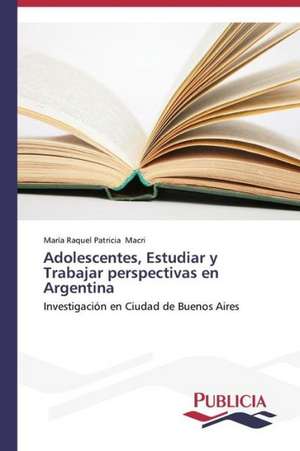 Maria Raquel Patricia Macri

Adolescentes, Estudiar y Trabajar perspectivas en Argentina

Investigación en Ciudad de Buenos Aires

PUBLICIA